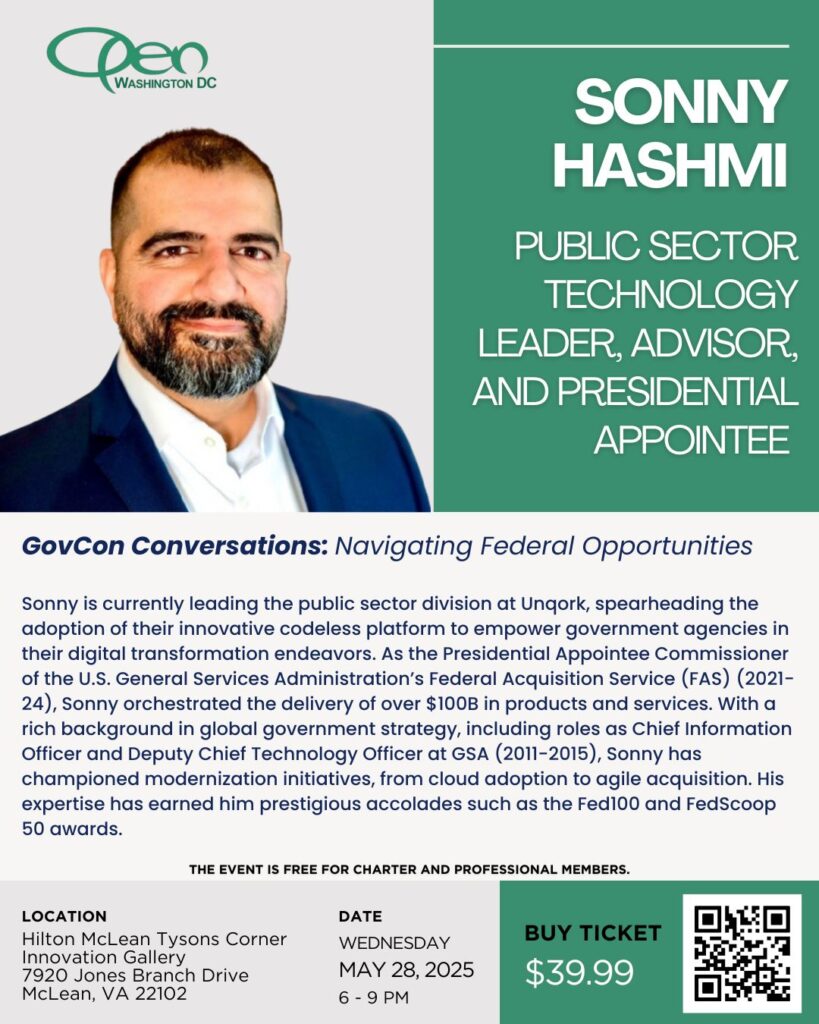 Open
WASHINGTON DC

SONNY HASHMI

PUBLIC SECTOR TECHNOLOGY LEADER, ADVISOR, AND PRESIDENTIAL APPOINTEE

GovCon Conversations: Navigating Federal Opportunities

Sonny is currently leading the public sector division at Unqork, spearheading the adoption of their innovative codeless platform to empower government agencies in their digital transformation endeavors. As the Presidential Appointee Commissioner of the U.S. General Services Administration's Federal Acquisition Service (FAS) (2021-24), Sonny orchestrated the delivery of over $100B in products and services. With a rich background in global government strategy, including roles as Chief Information Officer and Deputy Chief Technology Officer at GSA (2011-2015), Sonny has championed modernization initiatives, from cloud adoption to agile acquisition. His expertise has earned him prestigious accolades such as the Fed100 and FedScoop 50 awards.

THE EVENT IS FREE FOR CHARTER AND PROFESSIONAL MEMBERS.

LOCATION
Hilton McLean Tysons Corner Innovation Gallery
7920 Jones Branch Drive
McLean, VA 22102

DATE
WEDNESDAY
MAY 28, 2025
6 - 9 PM

BUY TICKET
$39.99